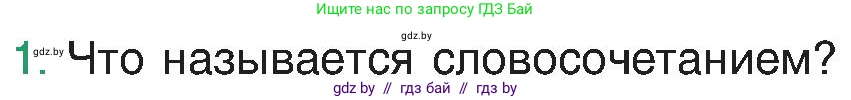 Ищите нас по запросу ГДЗ Бай

gdz.by

1. gdz.by Что называется словосочетанием?

gdz by // гдз бай // гдз by